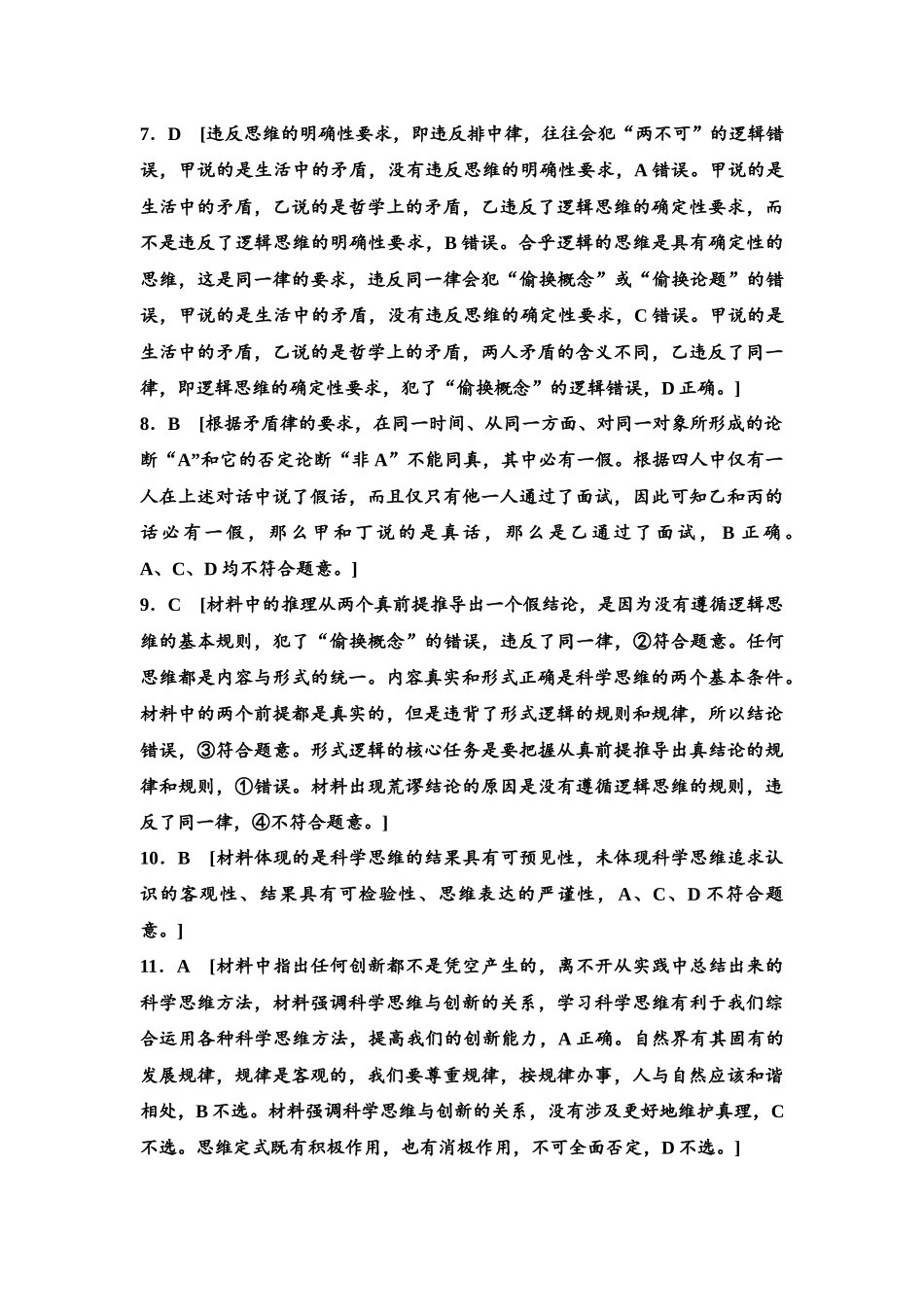 7．D [违反思维的明确性要求，即违反排中律，往往会犯“两不可”的逻辑错误，甲说的是生活中的矛盾，没有违反思维的明确性要求，A 错误。甲说的是生活中的矛盾，乙说的是哲学上的矛盾，乙违反了逻辑思维的确定性要求，而不是违反了逻辑思维的明确性要求，B 错误。合乎逻辑的思维是具有确定性的思维，这是同一律的要求，违反同一律会犯“偷换概念”或“偷换论题”的错误，甲说的是生活中的矛盾，没有违反思维的确定性要求，C 错误。甲说的是生活中的矛盾，乙说的是哲学上的矛盾，两人矛盾的含义不同，乙违反了同一律，即逻辑思维的确定性要求，犯了“偷换概念”的逻辑错误，D 正确。]

8．B [根据矛盾律的要求，在同一时间、从同一方面、对同一对象所形成的论断“A”和它的否定论断“非 A”不能同真，其中必有一假。根据四人中仅有一人在上述对话中说了假话，而且仅只有他一人通过了面试，因此可知乙和丙的话必有一假，那么甲和丁说的是真话，那么是乙通过了面试，B 正确。A、C、D 均不符合题意。]

9．C [材料中的推理从两个真前提推导出一个假结论，是因为没有遵循逻辑思维的基本规则，犯了“偷换概念”的错误，违反了同一律，②符合题意。任何思维都是内容与形式的统一。内容真实和形式正确是科学思维的两个基本条件。材料中的两个前提都是真实的，但是违背了形式逻辑的规则和规律，所以结论错误，③符合题意。形式逻辑的核心任务是要把握从真前提推导出真结论的规律和规则，①错误。材料出现荒谬结论的原因是没有遵循逻辑思维的规则，违反了同一律，④不符合题意。]

10．B [材料体现的是科学思维的结果具有可预见性，未体现科学思维追求认识的客观性、结果具有可检验性、思维表达的严谨性，A、C、D 不符合题意。]

11．A [材料中指出任何创新都不是凭空产生的，离不开从实践中总结出来的科学思维方法，材料强调科学思维与创新的关系，学习科学思维有利于我们综合运用各种科学思维方法，提高我们的创新能力，A 正确。自然界有其固有的发展规律，规律是客观的，我们要尊重规律，按规律办事，人与自然应该和谐相处，B 不选。材料强调科学思维与创新的关系，没有涉及更好地维护真理，C 不选。思维定式既有积极作用，也有消极作用，不可全面否定，D 不选。]